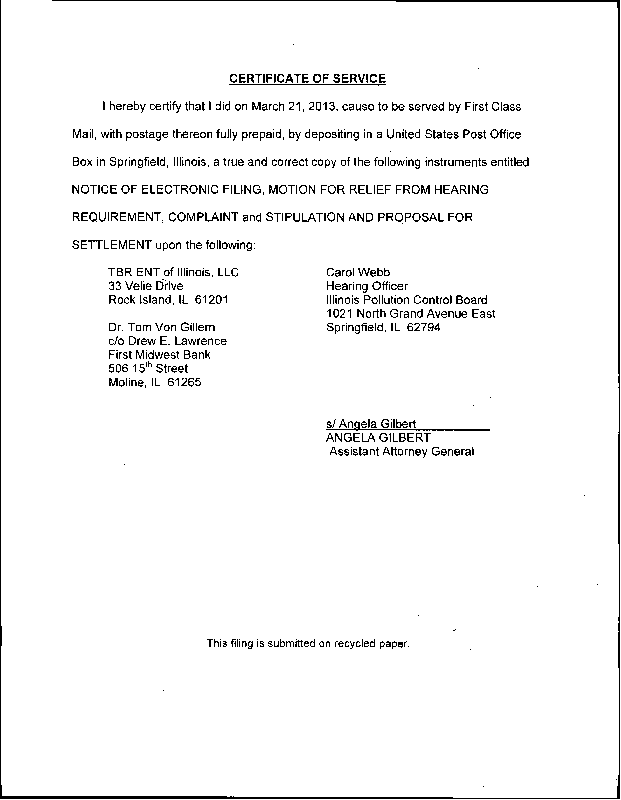 CERTIFICATE OF SERVICE

I hereby certify that I did on March 21, 2013, cause to be served by First Class Mail, with postage thereon fully prepaid, by depositing in a United States Post Office Box in Springfield, Illinois, a true and correct copy of the following instruments entitled NOTICE OF ELECTRONIC FILING, MOTION FOR RELIEF FROM HEARING REQUIREMENT, COMPLAINT and STIPULATION AND PROPOSAL FOR SETTLEMENT upon the following:

TBR ENT of Illinois, LLC
33 Velie Drive
Rock Island, IL 61201

Dr. Tom Von Gillern
c/o Drew E. Lawrence
First Midwest Bank
506 15$^{th}$ Street
Moline, IL 61265

Carol Webb
Hearing Officer
Illinois Pollution Control Board
1021 North Grand Avenue East
Springfield, IL 62794

s/ Angela Gilbert
ANGELA GILBERT
Assistant Attorney General

This filing is submitted on recycled paper.